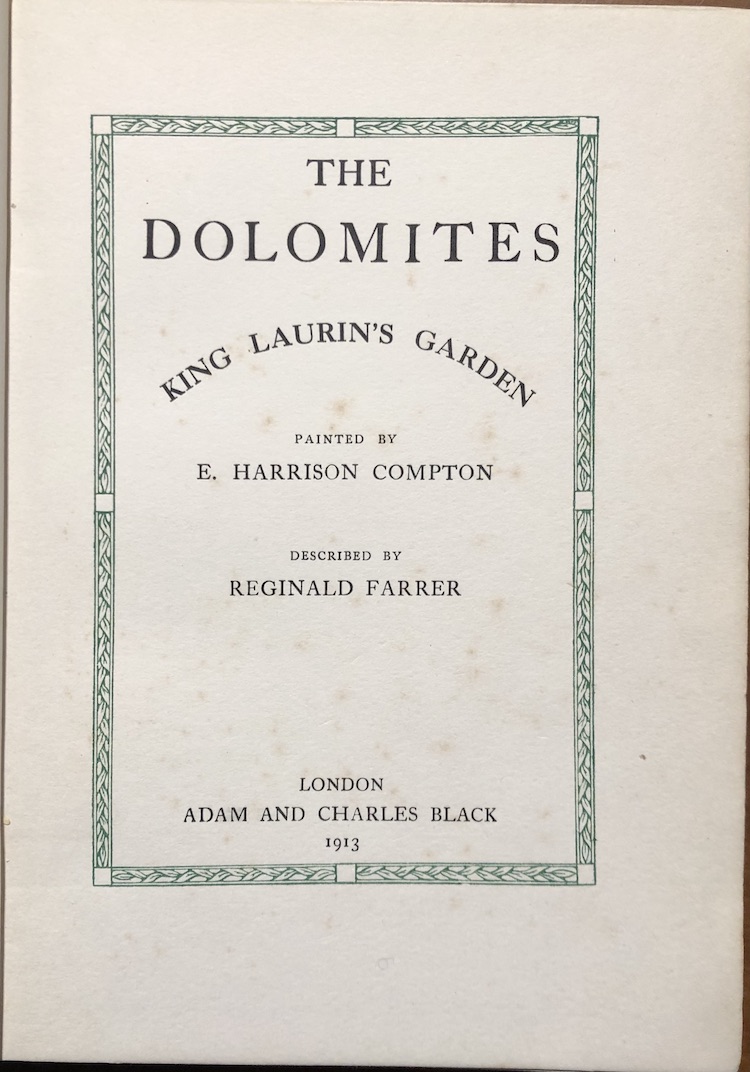 THE

DOLOMITES

KING LAURIN'S GARDEN

PAINTED BY

E. HARRISON COMPTON

DESCRIBED BY

REGINALD FARRER

LONDON

ADAM AND CHARLES BLACK

1913